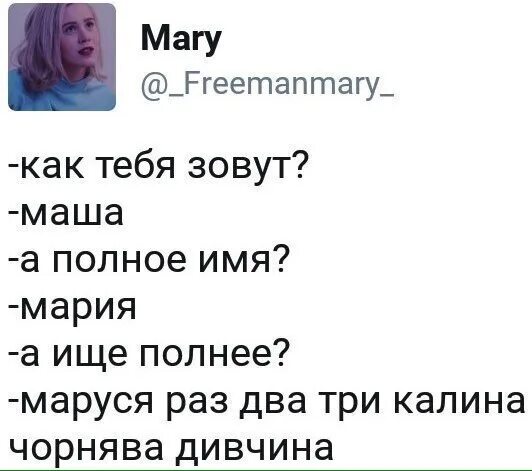 Mary
@_Freemanmary_

-как тебя зовут?
-маша
-а полное имя?
-мария
-а ище полнее?
-маруся раз два три калина чорнява дивчина